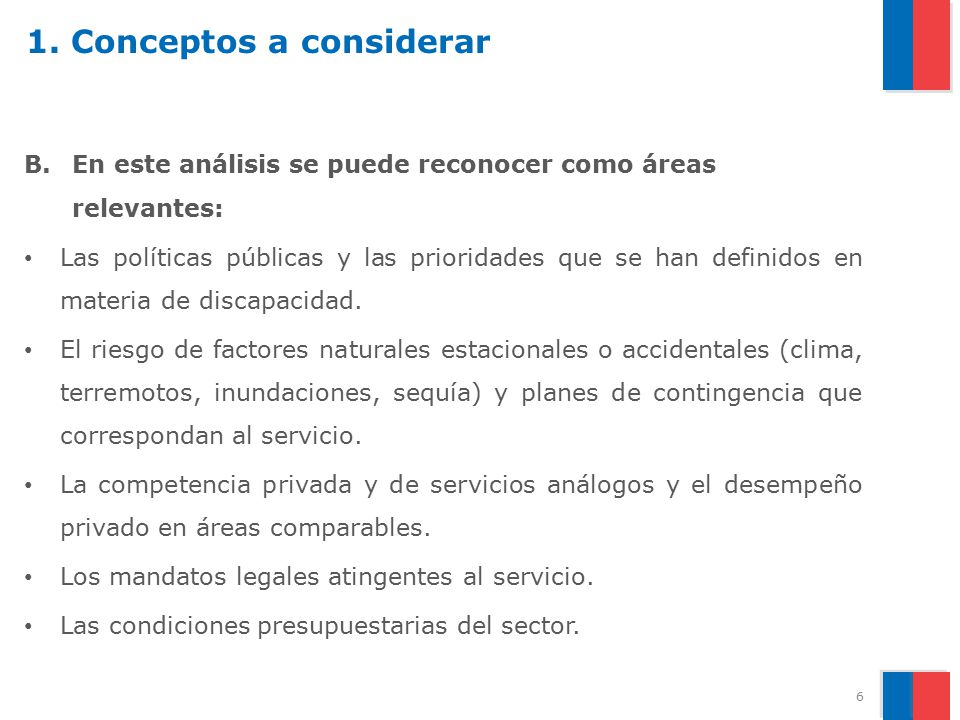 1. Conceptos a considerar

B. En este análisis se puede reconocer como áreas relevantes:

• Las políticas públicas y las prioridades que se han definidos en materia de discapacidad.

• El riesgo de factores naturales estacionales o accidentales (clima, terremotos, inundaciones, sequía) y planes de contingencia que correspondan al servicio.

• La competencia privada y de servicios análogos y el desempeño privado en áreas comparables.

• Los mandatos legales atingentes al servicio.

• Las condiciones presupuestarias del sector.

6